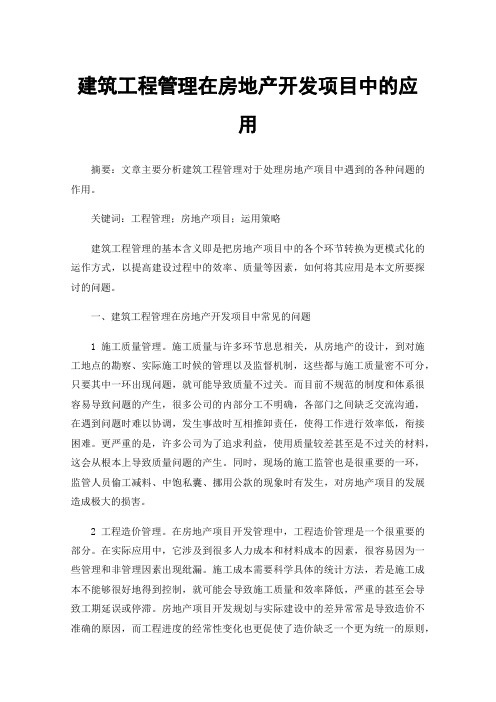 建筑工程管理在房地产开发项目中的应用

摘要：文章主要分析建筑工程管理对于处理房地产项目中遇到的各种问题的作用。

关键词：工程管理；房地产项目；运用策略

建筑工程管理的基本含义即是把房地产项目中的各个环节转换为更模式化的运作方式，以提高建设过程中的效率、质量等因素，如何将其应用是本文所要探讨的问题。

一、建筑工程管理在房地产开发项目中常见的问题

1 施工质量管理。施工质量与许多环节息息相关，从房地产的设计，到对施工地点的勘察、实际施工时候的管理以及监督机制，这些都与施工质量密不可分，只要其中一环出现问题，就可能导致质量不过关。而目前不规范的制度和体系很容易导致问题的产生，很多公司的内部分工不明确，各部门之间缺乏交流沟通，在遇到问题时难以协调，发生事故时互相推卸责任，使得工作进行效率低，衔接困难。更严重的是，许多公司为了追求利益，使用质量较差甚至是不过关的材料，这会从根本上导致质量问题的产生。同时，现场的施工监管也是很重要的一环，监管人员偷工减料、中饱私囊、挪用公款的现象时有发生，对房地产项目的发展造成极大的损害。

2 工程造价管理。在房地产项目开发管理中，工程造价管理是一个很重要的部分。在实际应用中，它涉及到很多人力成本和材料成本的因素，很容易因为一些管理和非管理因素出现纰漏。施工成本需要科学具体的统计方法，若是施工成本不能够很好地得到控制，就可能会导致施工质量和效率降低，严重的甚至会导致工期延误或停滞。房地产项目开发规划与实际建设中的差异常常是导致造价不准确的原因，而工程进度的经常性变化也更促使了造价缺乏一个更为统一的原则，